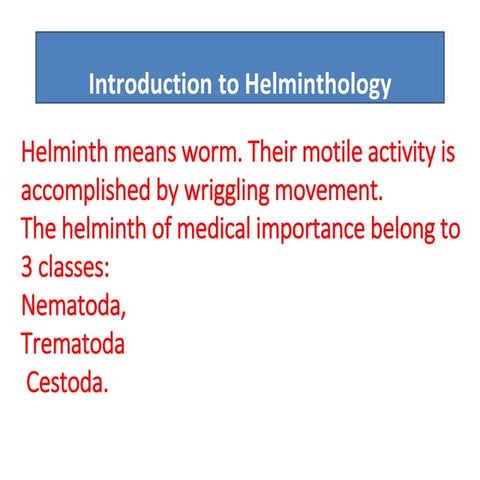 Introduction to Helminthology

Helminth means worm. Their motile activity is accomplished by wriggling movement.
The helminth of medical importance belong to 3 classes:
Nematoda,
Trematoda
Cestoda.